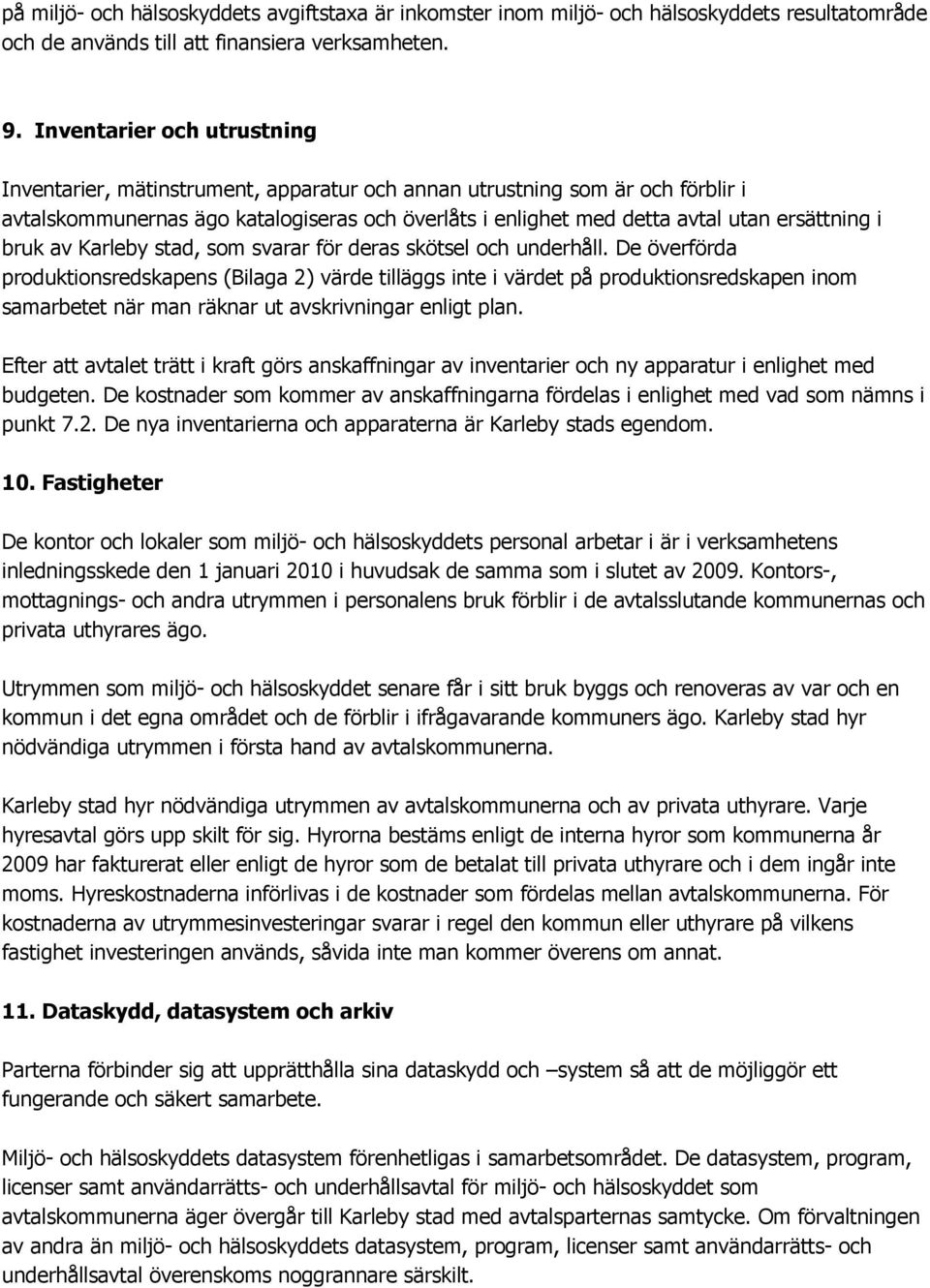 på miljö- och hälsoskyddets avgiftstaxa är inkomster inom miljö- och hälsoskyddets resultatområde och de används till att finansiera verksamheten.

9. Inventarier och utrustning

Inventarier, mätinstrument, apparatur och annan utrustning som är och förblir i avtalskommunernas ägo katalogiseras och överlåts i enlighet med detta avtal utan ersättning i bruk av Karleby stad, som svarar för deras skötsel och underhåll. De överförda produktionsredskapens (Bilaga 2) värde tilläggs inte i värdet på produktionsredskapen inom samarbetet när man räknar ut avskrivningar enligt plan.

Efter att avtalet trätt i kraft görs anskaffningar av inventarier och ny apparatur i enlighet med budgeten. De kostnader som kommer av anskaffningarna fördelas i enlighet med vad som nämns i punkt 7.2. De nya inventarierna och apparaterna är Karleby stads egendom.

10. Fastigheter

De kontor och lokaler som miljö- och hälsoskyddets personal arbetar i är i verksamhetens inledningsskede den 1 januari 2010 i huvudsak de samma som i slutet av 2009. Kontors-, mottagnings- och andra utrymmen i personalens bruk förblir i de avtalsslutande kommunernas och privata uthyrares ägo.

Utrymmen som miljö- och hälsoskyddet senare får i sitt bruk byggs och renoveras av var och en kommun i det egna området och de förblir i ifrågavarande kommuners ägo. Karleby stad hyr nödvändiga utrymmen i första hand av avtalskommunerna.

Karleby stad hyr nödvändiga utrymmen av avtalskommunerna och av privata uthyrare. Varje hyresavtal görs upp skilt för sig. Hyrorna bestäms enligt de interna hyror som kommunerna år 2009 har fakturerat eller enligt de hyror som de betalat till privata uthyrare och i dem ingår inte moms. Hyreskostnaderna införlivas i de kostnader som fördelas mellan avtalskommunerna. För kostnaderna av utrymmesinvesteringar svarar i regel den kommun eller uthyrare på vilkens fastighet investeringen används, såvida inte man kommer överens om annat.

11. Dataskydd, datasystem och arkiv

Parterna förbinder sig att upprätthålla sina dataskydd och –system så att de möjliggör ett fungerande och säkert samarbete.

Miljö- och hälsoskyddets datasystem förenhetligas i samarbetsområdet. De datasystem, program, licenser samt användarrätts- och underhållsavtal för miljö- och hälsoskyddet som avtalskommunerna äger övergår till Karleby stad med avtalsparternas samtycke. Om förvaltningen av andra än miljö- och hälsoskyddets datasystem, program, licenser samt användarrätts- och underhållsavtal överenskoms noggrannare särskilt.